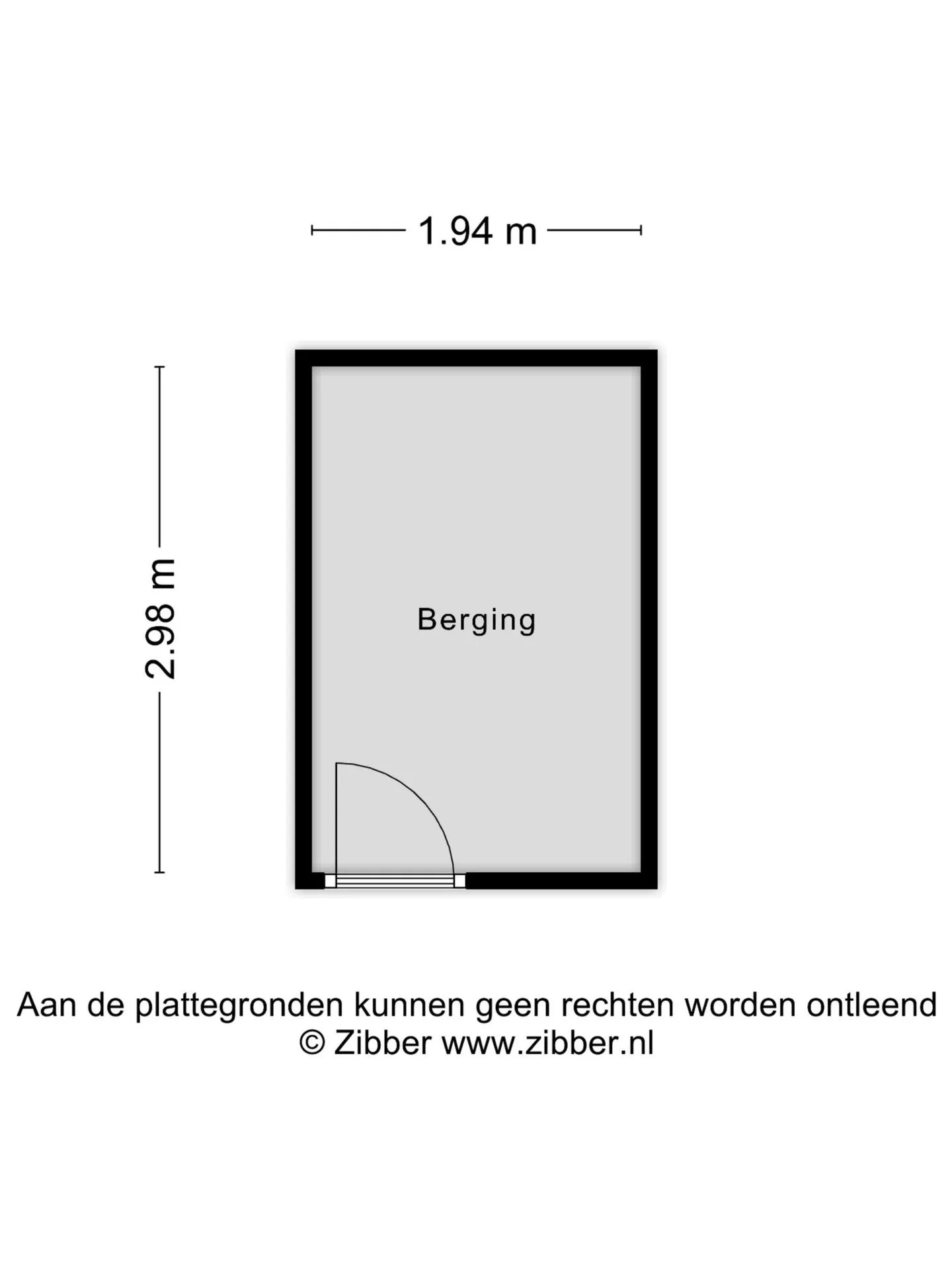 1.94 m

2.98 m

Berging

Aan de plattegronden kunnen geen rechten worden ontleend
© Zibber www.zibber.nl